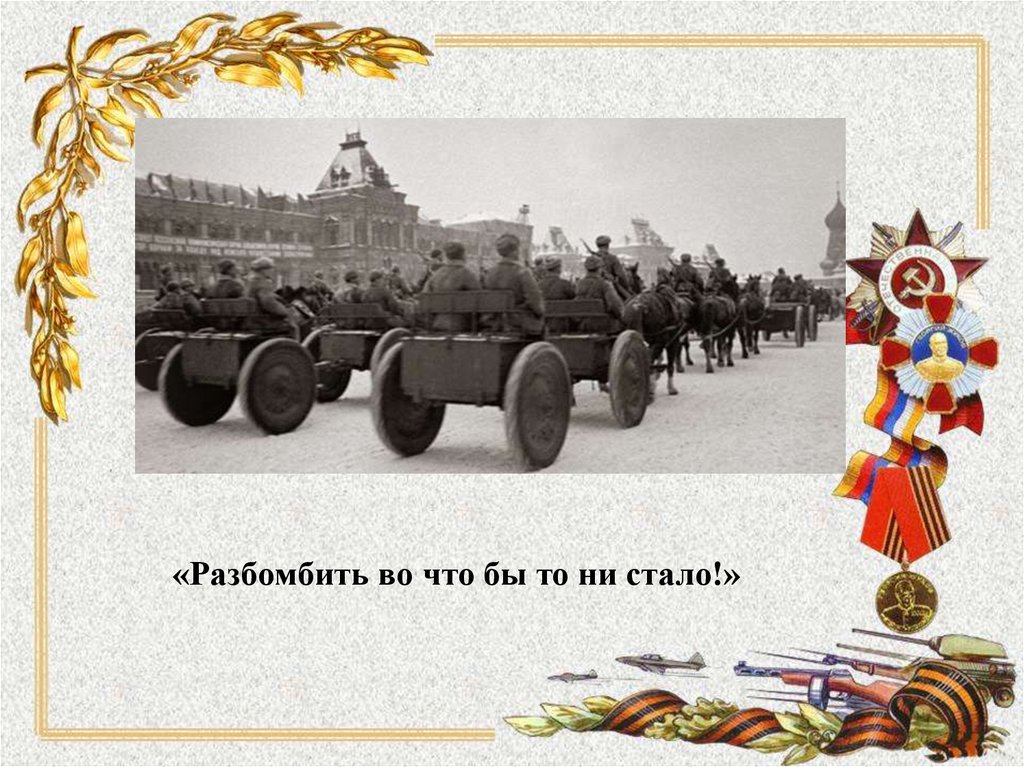 «Разбомбить во что бы то ни стало!»